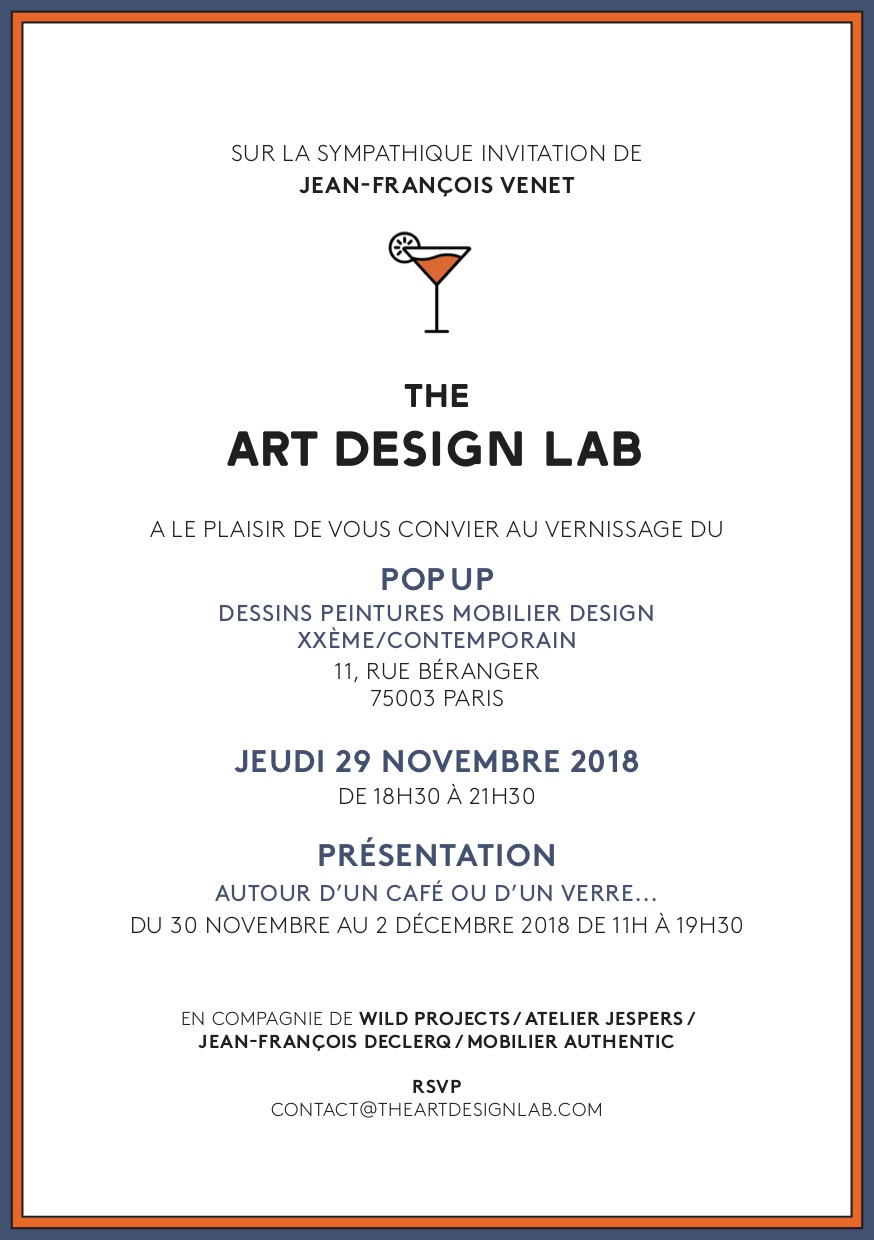 SUR LA SYMPATHIQUE INVITATION DE
JEAN-FRANÇOIS VENET

THE
ART DESIGN LAB

A LE PLAISIR DE VOUS CONVIER AU VERNISSAGE DU

POP UP
DESSINS PEINTURES MOBILIER DESIGN
XXÈME/CONTEMPORAIN
11, RUE BÉRANGER
75003 PARIS

JEUDI 29 NOVEMBRE 2018
DE 18H30 À 21H30

PRÉSENTATION
AUTOUR D'UN CAFÉ OU D'UN VERRE...
DU 30 NOVEMBRE AU 2 DÉCEMBRE 2018 DE 11H À 19H30

EN COMPAGNIE DE WILD PROJECTS / ATELIER JESPERS / JEAN-FRANÇOIS DECLERQ / MOBILIER AUTHENTIC

RSVP
CONTACT@THEARTDESIGNLAB.COM